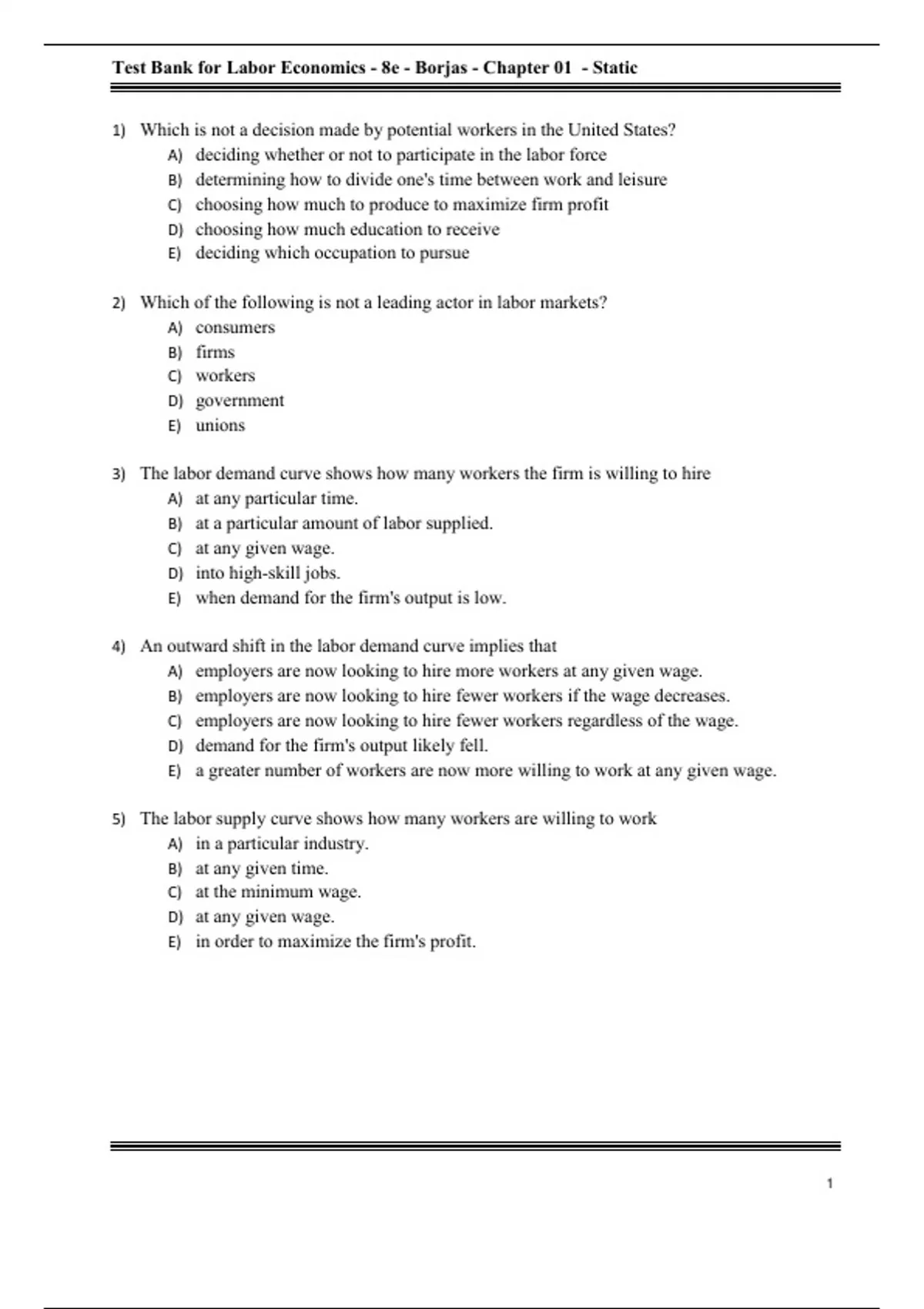 Test Bank for Labor Economics - 8e - Borjas - Chapter 01 - Static

1) Which is not a decision made by potential workers in the United States?
A) deciding whether or not to participate in the labor force
B) determining how to divide one's time between work and leisure
C) choosing how much to produce to maximize firm profit
D) choosing how much education to receive
E) deciding which occupation to pursue

2) Which of the following is not a leading actor in labor markets?
A) consumers
B) firms
C) workers
D) government
E) unions

3) The labor demand curve shows how many workers the firm is willing to hire
A) at any particular time.
B) at a particular amount of labor supplied.
C) at any given wage.
D) into high-skill jobs.
E) when demand for the firm's output is low.

4) An outward shift in the labor demand curve implies that
A) employers are now looking to hire more workers at any given wage.
B) employers are now looking to hire fewer workers if the wage decreases.
C) employers are now looking to hire fewer workers regardless of the wage.
D) demand for the firm's output likely fell.
E) a greater number of workers are now more willing to work at any given wage.

5) The labor supply curve shows how many workers are willing to work
A) in a particular industry.
B) at any given time.
C) at the minimum wage.
D) at any given wage.
E) in order to maximize the firm's profit.

1